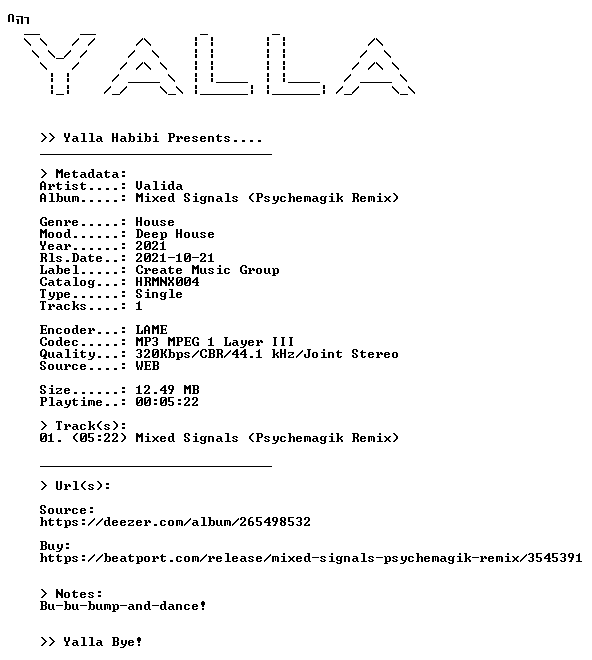 YALLA

>> Yalla Habibi Presents....

> Metadata:
Artist....: Valida
Album.....: Mixed Signals (Psychemagik Remix)

Genre.....: House
Mood......: Deep House
Year......: 2021
Rls.Date..: 2021-10-21
Label.....: Create Music Group
Catalog...: HRMNX004
Type......: Single
Tracks....: 1

Encoder...: LAME
Codec.....: MP3 MPEG 1 Layer III
Quality...: 320Kbps/CBR/44.1 kHz/Joint Stereo
Source....: WEB

Size......: 12.49 MB
Playtime..: 00:05:22

> Track(s):
01. (05:22) Mixed Signals (Psychemagik Remix)

> Url(s):

Source:
https://deezer.com/album/265498532

Buy:
https://beatport.com/release/mixed-signals-psychemagik-remix/3545391

> Notes:
Bu-bu-bump-and-dance!

>> Yalla Bye!